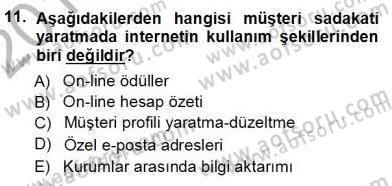 11. Aşağıdakilerden hangisi müşteri sadakati yaratmada internetin kullanım şekillerinden biri değildir?

A) On-line ödüller
B) On-line hesap özeti
C) Müşteri profili yaratma-düzeltme
D) Özel e-posta adresleri
E) Kurumlar arasında bilgi aktarımı

www.aofsoru.com